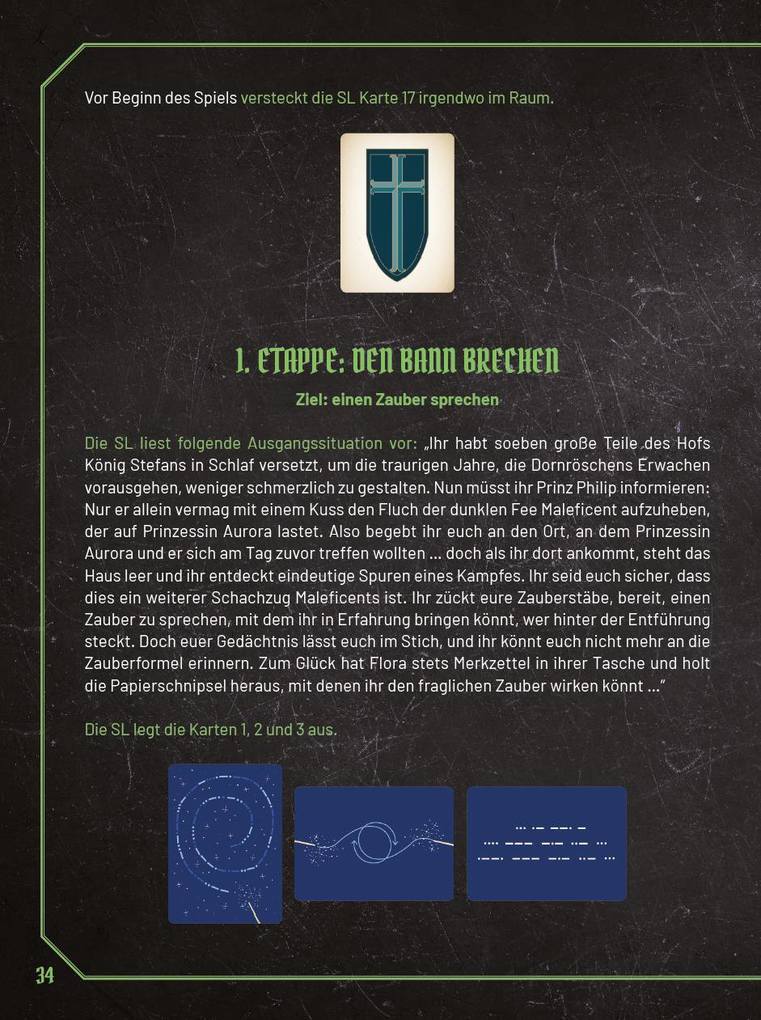 Vor Beginn des Spiels versteckt die SL Karte 17 irgendwo im Raum.

1. ETAPPE: DEN BANN BRECHEN

Ziel: einen Zauber sprechen

Die SL liest folgende Ausgangssituation vor: „Ihr habt soeben große Teile des Hofs König Stefans in Schlaf versetzt, um die traurigen Jahre, die Dornröschens Erwachen vorausgehen, weniger schmerzlich zu gestalten. Nun müsst ihr Prinz Philip informieren: Nur er allein vermag mit einem Kuss den Fluch der dunklen Fee Maleficent aufzuheben, der auf Prinzessin Aurora lastet. Also begebt ihr euch an den Ort, an dem Prinzessin Aurora und er sich am Tag zuvor treffen wollten … doch als ihr dort ankommt, steht das Haus leer und ihr entdeckt eindeutige Spuren eines Kampfes. Ihr seid euch sicher, dass dies ein weiterer Schachzug Maleficents ist. Ihr zückt eure Zauberstäbe, bereit, einen Zauber zu sprechen, mit dem ihr in Erfahrung bringen könnt, wer hinter der Entführung steckt. Doch euer Gedächtnis lässt euch im Stich, und ihr könnt euch nicht mehr an die Zauberformel erinnern. Zum Glück hat Flora stets Merkzettel in ihrer Tasche und holt die Papierschnipsel heraus, mit denen ihr den fraglichen Zauber wirken könnt …"

Die SL legt die Karten 1, 2 und 3 aus.

34